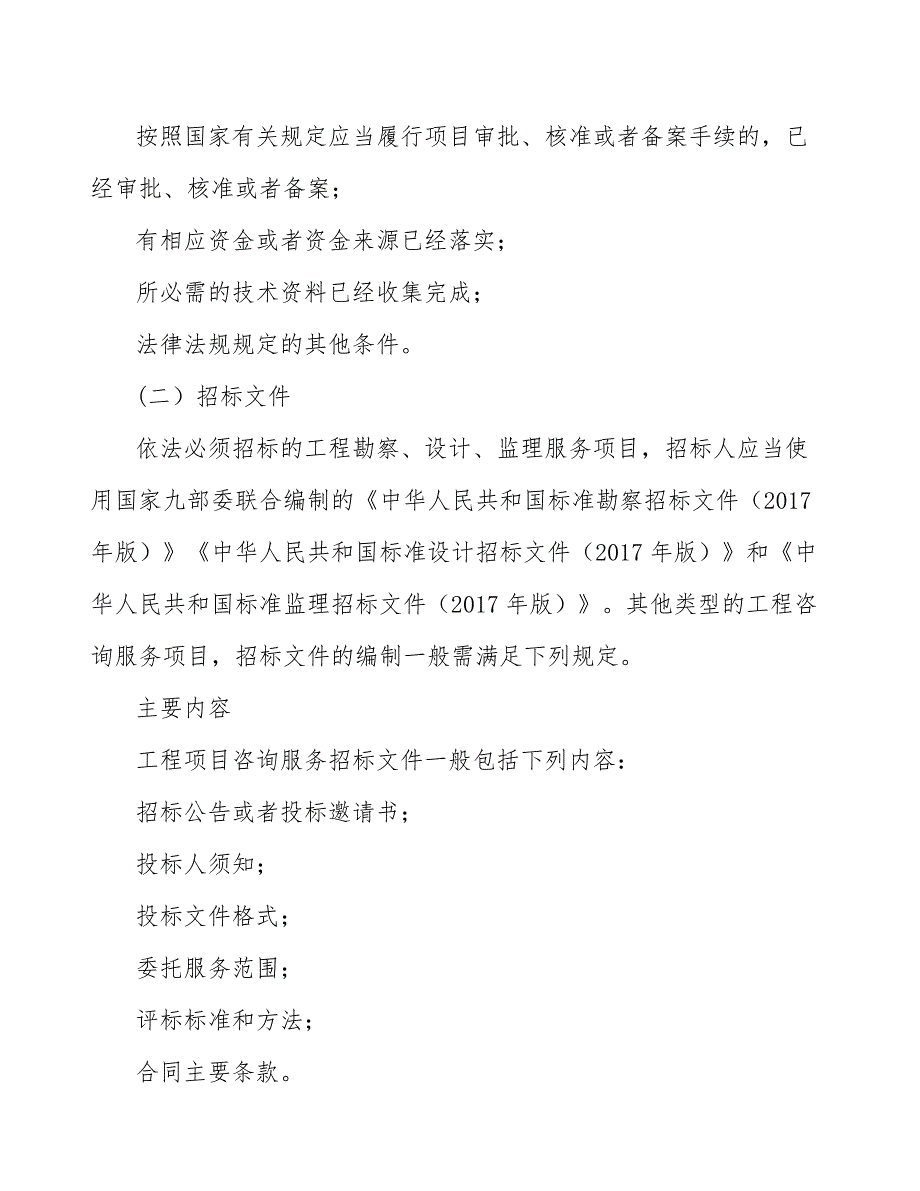 按照国家有关规定应当履行项目审批、核准或者备案手续的，已经审批、核准或者备案；

有相应资金或者资金来源已经落实；

所必需的技术资料已经收集完成；

法律法规规定的其他条件。

（二）招标文件

依法必须招标的工程勘察、设计、监理服务项目，招标人应当使用国家九部委联合编制的《中华人民共和国标准勘察招标文件（2017年版）》《中华人民共和国标准设计招标文件（2017年版）》和《中华人民共和国标准监理招标文件（2017年版）》。其他类型的工程咨询服务项目，招标文件的编制一般需满足下列规定。

主要内容

工程项目咨询服务招标文件一般包括下列内容：

招标公告或者投标邀请书；

投标人须知；

投标文件格式；

委托服务范围；

评标标准和方法；

合同主要条款。